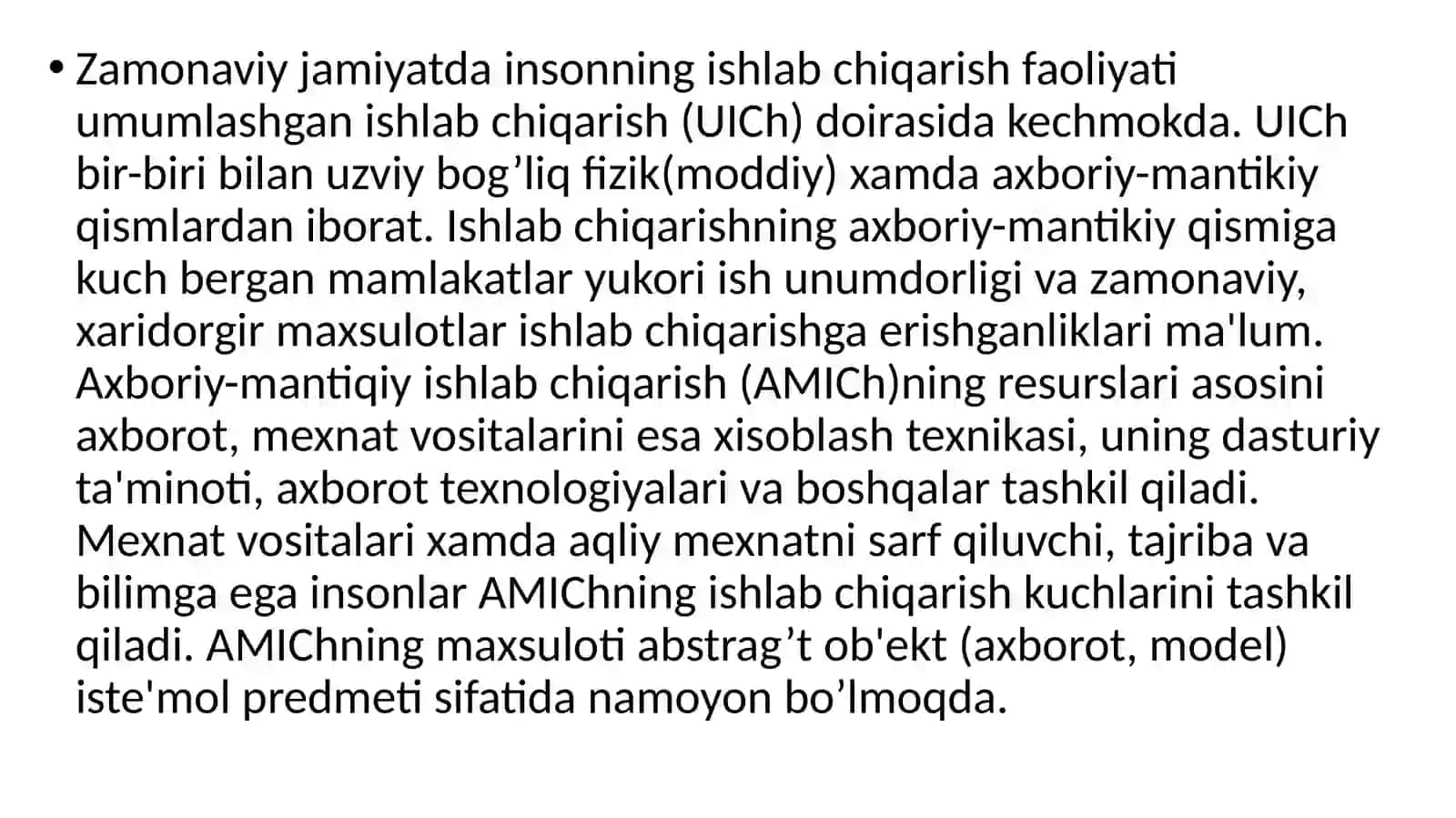 • Zamonaviy jamiyatda insonning ishlab chiqarish faoliyati umumlashgan ishlab chiqarish (UICh) doirasida kechmokda. UICh bir-biri bilan uzviy bog’liq fizik(moddiy) xamda axboriy-mantikiy qismlardan iborat. Ishlab chiqarishning axboriy-mantikiy qismiga kuch bergan mamlakatlar yukori ish unumdorligi va zamonaviy, xaridorgir maxsulotlar ishlab chiqarishga erishganliklari ma'lum. Axboriy-mantiqiy ishlab chiqarish (AMICh)ning resurslari asosini axborot, mexnat vositalarini esa xisoblash texnikasi, uning dasturiy ta'minoti, axborot texnologiyalari va boshqalar tashkil qiladi. Mexnat vositalari xamda aqliy mexnatni sarf qiluvchi, tajriba va bilimga ega insonlar AMIChning ishlab chiqarish kuchlarini tashkil qiladi. AMIChning maxsuloti abstrag’t ob'ekt (axborot, model) iste'mol predmeti sifatida namoyon bo’lmoqda.